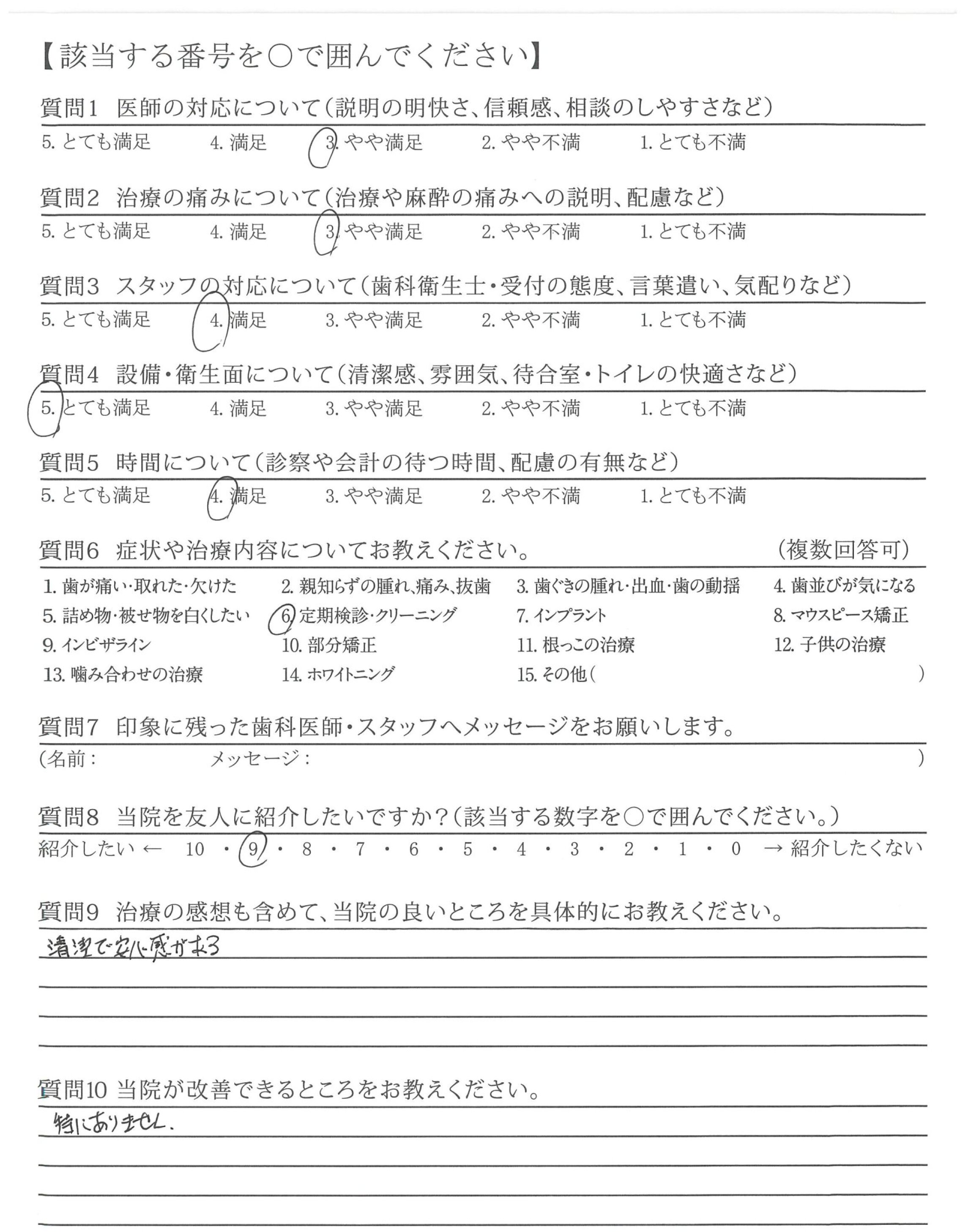 【該当する番号を○で囲んでください】

質問1 医師の対応について(説明の明快さ、信頼感、相談のしやすさなど)
5. とても満足 4. 満足 3. やや満足 2. やや不満 1. とても不満

質問2 治療の痛みについて(治療や麻酔の痛みへの説明、配慮など)
5. とても満足 4. 満足 3. やや満足 2. やや不満 1. とても不満

質問3 スタッフの対応について(歯科衛生士・受付の態度、言葉遣い、気配りなど)
5. とても満足 4. 満足 3. やや満足 2. やや不満 1. とても不満

質問4 設備・衛生面について(清潔感、雰囲気、待合室・トイレの快適さなど)
5. とても満足 4. 満足 3. やや満足 2. やや不満 1. とても不満

質問5 時間について(診察や会計の待つ時間、配慮の有無など)
5. とても満足 4. 満足 3. やや満足 2. やや不満 1. とても不満

質問6 症状や治療内容についてお教えください。 (複数回答可)
1. 歯が痛い・取れた・欠けた 2. 親知らずの腫れ、痛み、抜歯 3. 歯ぐきの腫れ・出血・歯の動揺 4. 歯並びが気になる
5. 詰め物・被せ物を白くしたい 6. 定期検診・クリーニング 7. インプラント 8. マウスピース矯正
9. インビザライン 10. 部分矯正 11. 根っこの治療 12. 子供の治療
13. 噛み合わせの治療 14. ホワイトニング 15. その他( )

質問7 印象に残った歯科医師・スタッフへメッセージをお願いします。
(名前: メッセージ: )

質問8 当院を友人に紹介したいですか?(該当する数字を○で囲んでください。)
紹介したい ← 10 ・ 9 ・ 8 ・ 7 ・ 6 ・ 5 ・ 4 ・ 3 ・ 2 ・ 1 ・ 0 → 紹介したくない

質問9 治療の感想も含めて、当院の良いところを具体的にお教えください。
清潔で安心感がある

質問10 当院が改善できるところをお教えください。
特にありません.